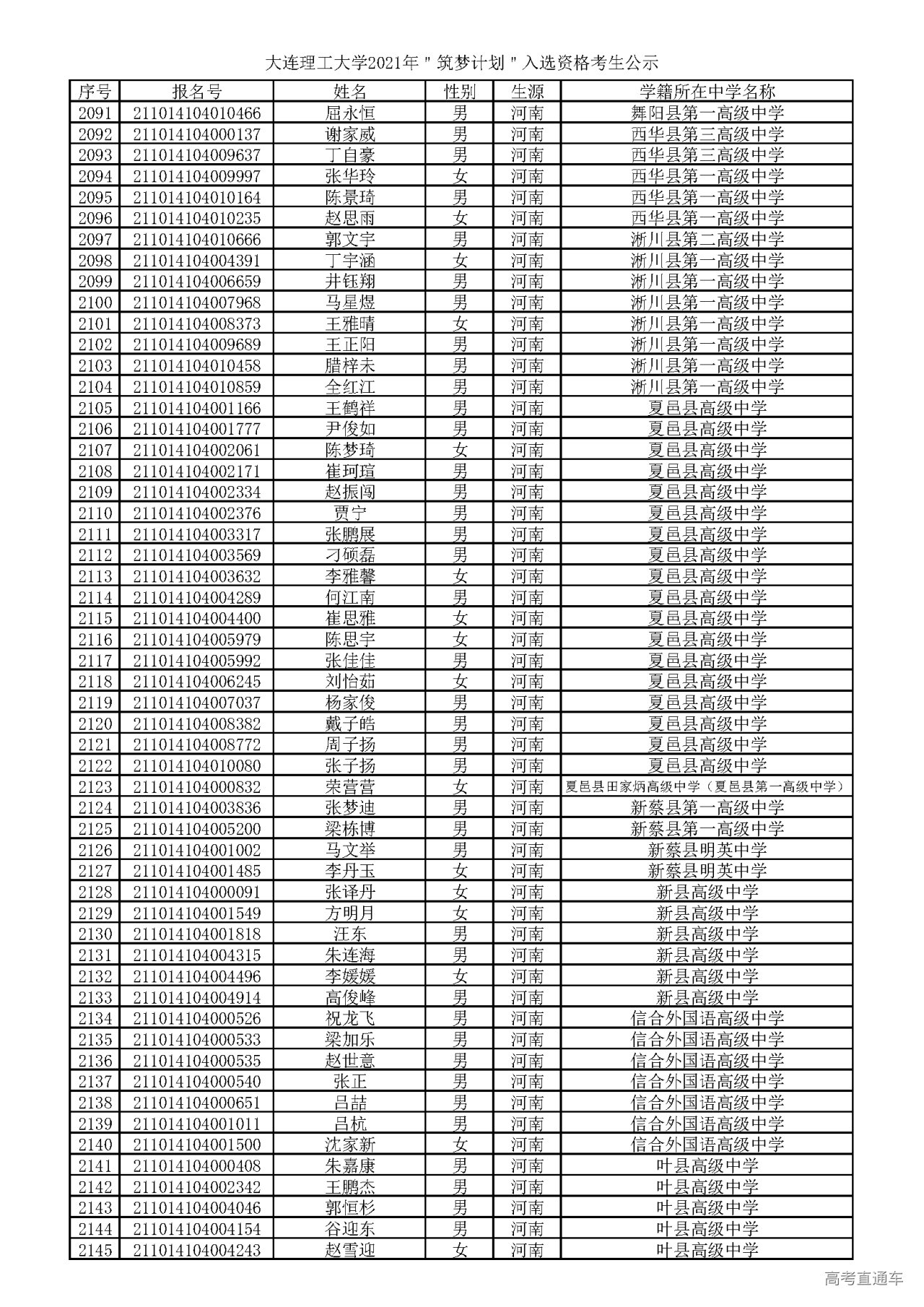 大连理工大学2021年"筑梦计划"入选资格考生公示

| 序号 | 报名号 | 姓名 | 性别 | 生源 | 学籍所在中学名称 |
|---|---|---|---|---|---|
| 2091 | 211014104010466 | 屈永恒 | 男 | 河南 | 舞阳县第一高级中学 |
| 2092 | 211014104000137 | 谢家威 | 男 | 河南 | 西华县第三高级中学 |
| 2093 | 211014104009637 | 丁自豪 | 男 | 河南 | 西华县第三高级中学 |
| 2094 | 211014104009997 | 张华玲 | 女 | 河南 | 西华县第一高级中学 |
| 2095 | 211014104010164 | 陈景琦 | 男 | 河南 | 西华县第一高级中学 |
| 2096 | 211014104010235 | 赵思雨 | 女 | 河南 | 西华县第一高级中学 |
| 2097 | 211014104010666 | 郭文宇 | 男 | 河南 | 淅川县第二高级中学 |
| 2098 | 211014104004391 | 丁宇涵 | 女 | 河南 | 淅川县第一高级中学 |
| 2099 | 211014104006659 | 井钰翔 | 男 | 河南 | 淅川县第一高级中学 |
| 2100 | 211014104007968 | 马星煜 | 男 | 河南 | 淅川县第一高级中学 |
| 2101 | 211014104008373 | 王雅晴 | 女 | 河南 | 淅川县第一高级中学 |
| 2102 | 211014104009689 | 王正阳 | 男 | 河南 | 淅川县第一高级中学 |
| 2103 | 211014104010458 | 腊梓未 | 男 | 河南 | 淅川县第一高级中学 |
| 2104 | 211014104010859 | 全红江 | 男 | 河南 | 淅川县第一高级中学 |
| 2105 | 211014104001166 | 王鹤祥 | 男 | 河南 | 夏邑县高级中学 |
| 2106 | 211014104001777 | 尹俊如 | 男 | 河南 | 夏邑县高级中学 |
| 2107 | 211014104002061 | 陈梦琦 | 女 | 河南 | 夏邑县高级中学 |
| 2108 | 211014104002171 | 崔珂瑄 | 男 | 河南 | 夏邑县高级中学 |
| 2109 | 211014104002334 | 赵振闯 | 男 | 河南 | 夏邑县高级中学 |
| 2110 | 211014104002376 | 贾宁 | 男 | 河南 | 夏邑县高级中学 |
| 2111 | 211014104003317 | 张鹏展 | 男 | 河南 | 夏邑县高级中学 |
| 2112 | 211014104003569 | 刁硕磊 | 男 | 河南 | 夏邑县高级中学 |
| 2113 | 211014104003632 | 李雅馨 | 女 | 河南 | 夏邑县高级中学 |
| 2114 | 211014104004289 | 何江南 | 男 | 河南 | 夏邑县高级中学 |
| 2115 | 211014104004400 | 崔思雅 | 女 | 河南 | 夏邑县高级中学 |
| 2116 | 211014104005979 | 陈思宇 | 女 | 河南 | 夏邑县高级中学 |
| 2117 | 211014104005992 | 张佳佳 | 男 | 河南 | 夏邑县高级中学 |
| 2118 | 211014104006245 | 刘怡茹 | 女 | 河南 | 夏邑县高级中学 |
| 2119 | 211014104007037 | 杨家俊 | 男 | 河南 | 夏邑县高级中学 |
| 2120 | 211014104008382 | 戴子皓 | 男 | 河南 | 夏邑县高级中学 |
| 2121 | 211014104008772 | 周子扬 | 男 | 河南 | 夏邑县高级中学 |
| 2122 | 211014104010080 | 张子扬 | 男 | 河南 | 夏邑县高级中学 |
| 2123 | 211014104000832 | 荣营营 | 女 | 河南 | 夏邑县田家炳高级中学（夏邑县第一高级中学） |
| 2124 | 211014104003836 | 张梦迪 | 男 | 河南 | 新蔡县第一高级中学 |
| 2125 | 211014104005200 | 梁栋博 | 男 | 河南 | 新蔡县第一高级中学 |
| 2126 | 211014104001002 | 马文举 | 男 | 河南 | 新蔡县明英中学 |
| 2127 | 211014104001485 | 李丹玉 | 女 | 河南 | 新蔡县明英中学 |
| 2128 | 211014104000091 | 张译丹 | 女 | 河南 | 新县高级中学 |
| 2129 | 211014104001549 | 方明月 | 女 | 河南 | 新县高级中学 |
| 2130 | 211014104001818 | 汪东 | 男 | 河南 | 新县高级中学 |
| 2131 | 211014104004315 | 朱连海 | 男 | 河南 | 新县高级中学 |
| 2132 | 211014104004496 | 李媛媛 | 女 | 河南 | 新县高级中学 |
| 2133 | 211014104004914 | 高俊峰 | 男 | 河南 | 新县高级中学 |
| 2134 | 211014104000526 | 祝龙飞 | 男 | 河南 | 信合外国语高级中学 |
| 2135 | 211014104000533 | 梁加乐 | 男 | 河南 | 信合外国语高级中学 |
| 2136 | 211014104000535 | 赵世意 | 男 | 河南 | 信合外国语高级中学 |
| 2137 | 211014104000540 | 张正 | 男 | 河南 | 信合外国语高级中学 |
| 2138 | 211014104000651 | 吕喆 | 男 | 河南 | 信合外国语高级中学 |
| 2139 | 211014104001011 | 吕杭 | 男 | 河南 | 信合外国语高级中学 |
| 2140 | 211014104001500 | 沈家新 | 女 | 河南 | 信合外国语高级中学 |
| 2141 | 211014104000408 | 朱嘉康 | 男 | 河南 | 叶县高级中学 |
| 2142 | 211014104002342 | 王鹏杰 | 男 | 河南 | 叶县高级中学 |
| 2143 | 211014104004046 | 郭恒杉 | 男 | 河南 | 叶县高级中学 |
| 2144 | 211014104004154 | 谷迎东 | 男 | 河南 | 叶县高级中学 |
| 2145 | 211014104004243 | 赵雪迎 | 女 | 河南 | 叶县高级中学 |

高考直通车